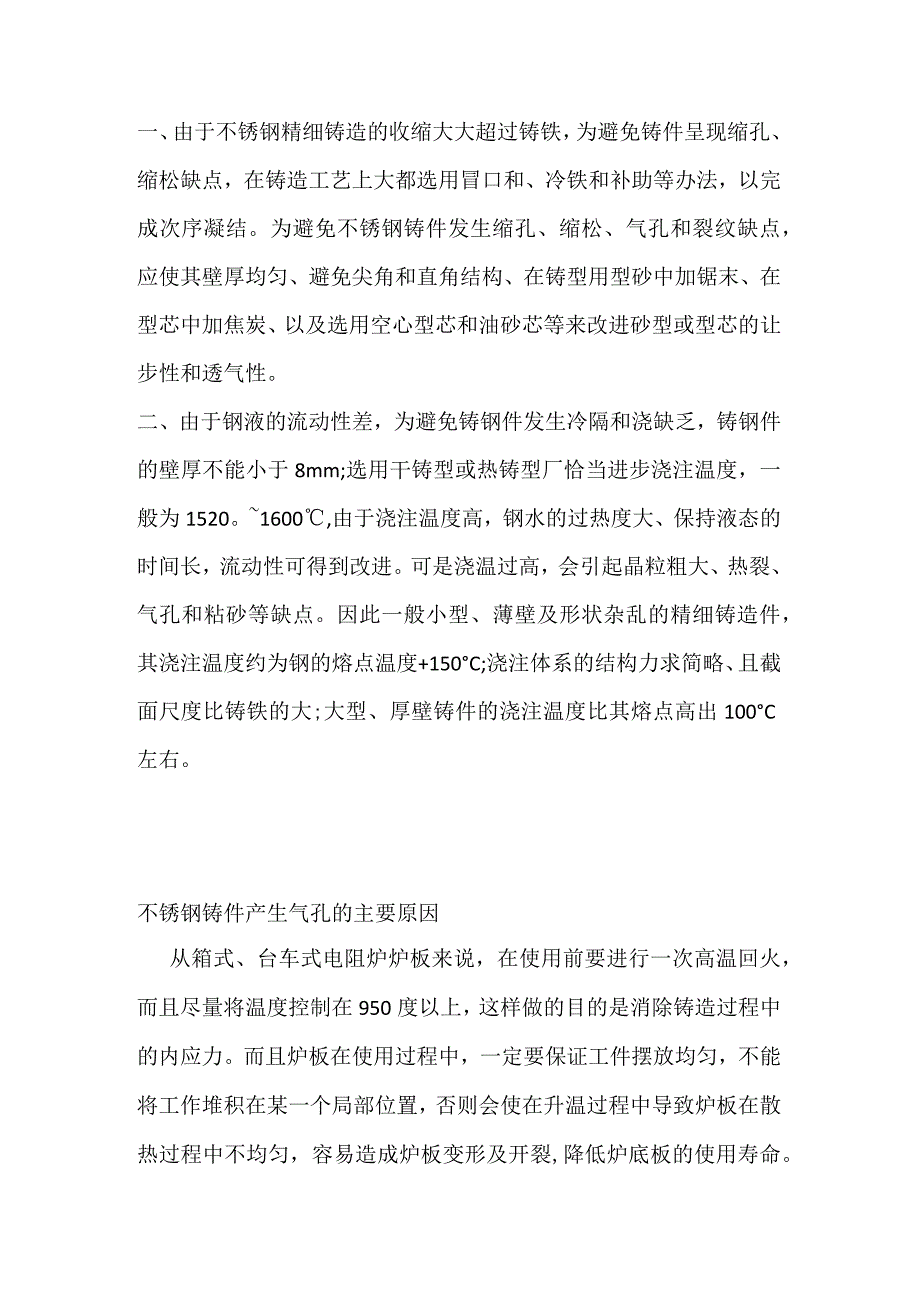 一、由于不锈钢精细铸造的收缩大大超过铸铁，为避免铸件呈现缩孔、缩松缺点，在铸造工艺上大都选用冒口和、冷铁和补助等办法，以完成次序凝结。为避免不锈钢铸件发生缩孔、缩松、气孔和裂纹缺点，应使其壁厚均匀、避免尖角和直角结构、在铸型用型砂中加锯末、在型芯中加焦炭、以及选用空心型芯和油砂芯等来改进砂型或型芯的让步性和透气性。

二、由于钢液的流动性差，为避免铸钢件发生冷隔和浇缺乏，铸钢件的壁厚不能小于 8mm;选用干铸型或热铸型厂恰当进步浇注温度，一般为 1520。~1600℃,由于浇注温度高，钢水的过热度大、保持液态的时间长，流动性可得到改进。可是浇温过高，会引起晶粒粗大、热裂、气孔和粘砂等缺点。因此一般小型、薄壁及形状杂乱的精细铸造件，其浇注温度约为钢的熔点温度+150°C;浇注体系的结构力求简略、且截面尺度比铸铁的大;大型、厚壁铸件的浇注温度比其熔点高出 100°C 左右。

不锈钢铸件产生气孔的主要原因

从箱式、台车式电阻炉炉板来说，在使用前要进行一次高温回火，而且尽量将温度控制在 950 度以上，这样做的目的是消除铸造过程中的内应力。而且炉板在使用过程中，一定要保证工件摆放均匀，不能将工作堆积在某一个局部位置，否则会使在升温过程中导致炉板在散热过程中不均匀，容易造成炉板变形及开裂，降低炉底板的使用寿命。